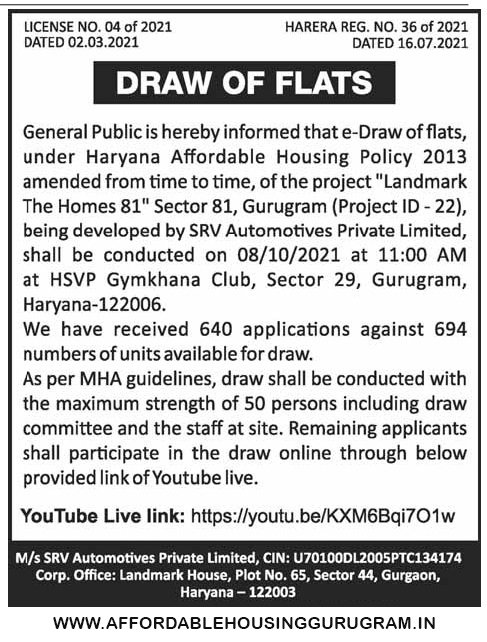 LICENSE NO. 04 of 2021
DATED 02.03.2021

HARERA REG. NO. 36 of 2021
DATED 16.07.2021

DRAW OF FLATS

General Public is hereby informed that e-Draw of flats, under Haryana Affordable Housing Policy 2013 amended from time to time, of the project "Landmark The Homes 81" Sector 81, Gurugram (Project ID - 22), being developed by SRV Automotives Private Limited, shall be conducted on 08/10/2021 at 11:00 AM at HSVP Gymkhana Club, Sector 29, Gurugram, Haryana-122006.
We have received 640 applications against 694 numbers of units available for draw.
As per MHA guidelines, draw shall be conducted with the maximum strength of 50 persons including draw committee and the staff at site. Remaining applicants shall participate in the draw online through below provided link of Youtube live.

YouTube Live link: https://youtu.be/KXM6Bqi7O1w

M/s SRV Automotives Private Limited, CIN: U70100DL2005PTC134174
Corp. Office: Landmark House, Plot No. 65, Sector 44, Gurgaon, Haryana – 122003

WWW.AFFORDABLEHOUSINGGURUGRAM.IN